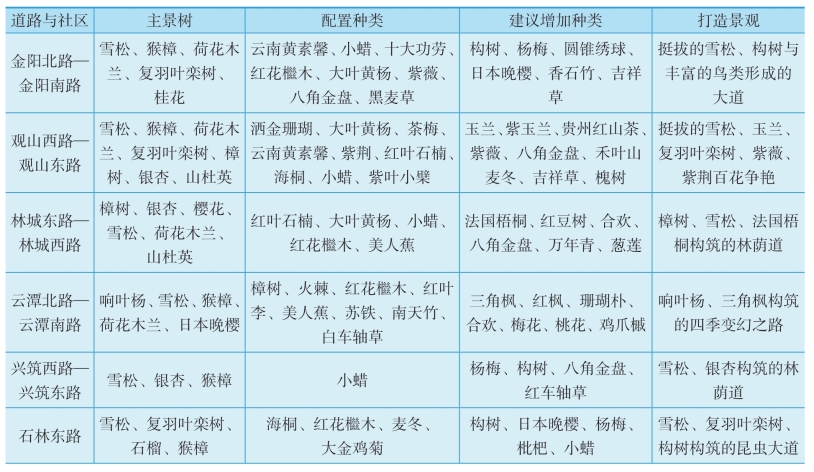 | 道路与社区 | 主景树 | 配置种类 | 建议增加种类 | 打造景观 |
|---|---|---|---|---|
| 金阳北路—金阳南路 | 雪松、猴樟、荷花木兰、复羽叶栾树、桂花 | 云南黄素馨、小蜡、十大功劳、红花檵木、大叶黄杨、紫薇、八角金盘、黑麦草 | 构树、杨梅、圆锥绣球、日本晚樱、香石竹、吉祥草 | 挺拔的雪松、构树与丰富的鸟类形成的大道 |
| 观山西路—观山东路 | 雪松、猴樟、荷花木兰、复羽叶栾树、樟树、银杏、山杜英 | 洒金珊瑚、大叶黄杨、茶梅、云南黄素馨、紫荆、红叶石楠、海桐、小蜡、紫叶小檗 | 玉兰、紫玉兰、贵州红山茶、紫薇、八角金盘、禾叶山麦冬、吉祥草、槐树 | 挺拔的雪松、玉兰、复羽叶栾树、紫薇、紫荆百花争艳 |
| 林城东路—林城西路 | 樟树、银杏、樱花、雪松、荷花木兰、山杜英 | 红叶石楠、大叶黄杨、小蜡、红花檵木、美人蕉 | 法国梧桐、红豆树、合欢、八角金盘、万年青、葱莲 | 樟树、雪松、法国梧桐构筑的林荫道 |
| 云潭北路—云潭南路 | 响叶杨、雪松、猴樟、荷花木兰、日本晚樱 | 樟树、火棘、红花檵木、红叶李、美人蕉、苏铁、南天竹、白车轴草 | 三角枫、红枫、珊瑚朴、合欢、梅花、桃花、鸡爪槭 | 响叶杨、三角枫构筑的四季变幻之路 |
| 兴筑西路—兴筑东路 | 雪松、银杏、猴樟 | 小蜡 | 杨梅、构树、八角金盘、红车轴草 | 雪松、银杏构筑的林荫道 |
| 石林东路 | 雪松、复羽叶栾树、石榴、猴樟 | 海桐、红花檵木、麦冬、大金鸡菊 | 构树、日本晚樱、杨梅、枇杷、小蜡 | 雪松、复羽叶栾树、构树构筑的昆虫大道 |